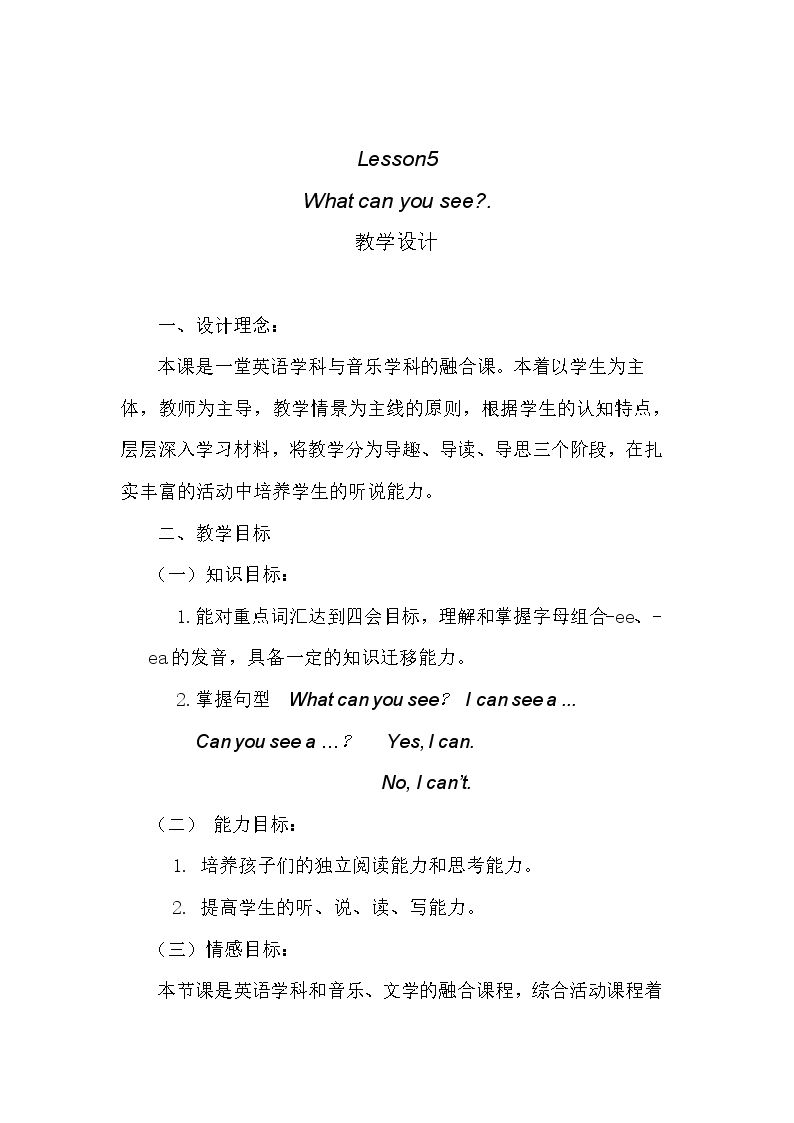 Lesson5

What can you see?.

教学设计

一、设计理念：

本课是一堂英语学科与音乐学科的融合课。本着以学生为主体，教师为主导，教学情景为主线的原则，根据学生的认知特点，层层深入学习材料，将教学分为导趣、导读、导思三个阶段，在扎实丰富的活动中培养学生的听说能力。

二、教学目标

（一）知识目标：

1.能对重点词汇达到四会目标，理解和掌握字母组合-ee、-ea的发音，具备一定的知识迁移能力。

2.掌握句型 What can you see? I can see a ...

Can you see a ...? Yes, I can.

No, I can't.

（二） 能力目标：

1. 培养孩子们的独立阅读能力和思考能力。

2. 提高学生的听、说、读、写能力。

（三）情感目标：

本节课是英语学科和音乐、文学的融合课程，综合活动课程着